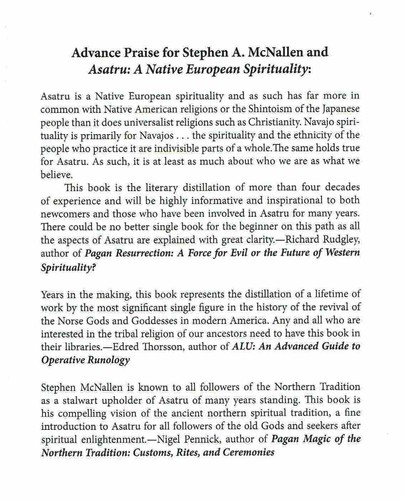 Advance Praise for Stephen A. McNallen and
Asatru: A Native European Spirituality:

Asatru is a Native European spirituality and as such has far more in common with Native American religions or the Shintoism of the Japanese people than it does universalist religions such as Christianity. Navajo spirituality is primarily for Navajos . . . the spirituality and the ethnicity of the people who practice it are indivisible parts of a whole.The same holds true for Asatru. As such, it is at least as much about who we are as what we believe.

This book is the literary distillation of more than four decades of experience and will be highly informative and inspirational to both newcomers and those who have been involved in Asatru for many years. There could be no better single book for the beginner on this path as all the aspects of Asatru are explained with great clarity.—Richard Rudgley, author of Pagan Resurrection: A Force for Evil or the Future of Western Spirituality?

Years in the making, this book represents the distillation of a lifetime of work by the most significant single figure in the history of the revival of the Norse Gods and Goddesses in modern America. Any and all who are interested in the tribal religion of our ancestors need to have this book in their libraries.—Edred Thorsson, author of ALU: An Advanced Guide to Operative Runology

Stephen McNallen is known to all followers of the Northern Tradition as a stalwart upholder of Asatru of many years standing. This book is his compelling vision of the ancient northern spiritual tradition, a fine introduction to Asatru for all followers of the old Gods and seekers after spiritual enlightenment.—Nigel Pennick, author of Pagan Magic of the Northern Tradition: Customs, Rites, and Ceremonies